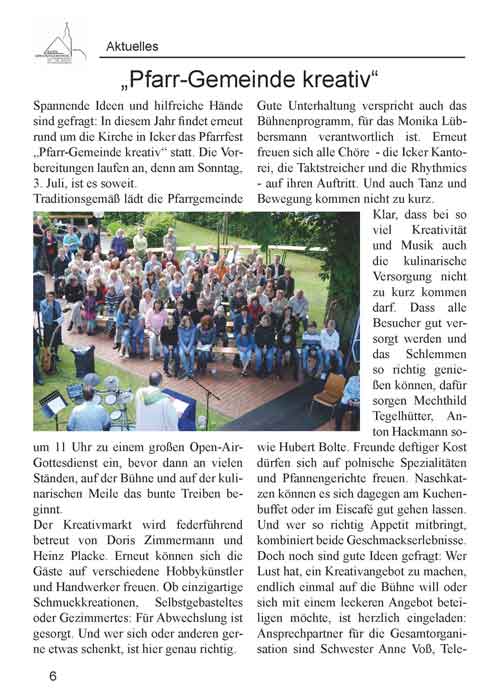 Aktuelles

„Pfarr-Gemeinde kreativ“

Spannende Ideen und hilfreiche Hände sind gefragt: In diesem Jahr findet erneut rund um die Kirche in Icker das Pfarrfest „Pfarr-Gemeinde kreativ“ statt. Die Vorbereitungen laufen an, denn am Sonntag, 3. Juli, ist es soweit.
Traditionsgemäß lädt die Pfarrgemeinde um 11 Uhr zu einem großen Open-Air-Gottesdienst ein, bevor dann an vielen Ständen, auf der Bühne und auf der kulinarischen Meile das bunte Treiben beginnt.
Der Kreativmarkt wird federführend betreut von Doris Zimmermann und Heinz Placke. Erneut können sich die Gäste auf verschiedene Hobbykünstler und Handwerker freuen. Ob einzigartige Schmuckkreationen, Selbstgebasteltes oder Gezimmertes: Für Abwechslung ist gesorgt. Und wer sich oder anderen gerne etwas schenkt, ist hier genau richtig.

Gute Unterhaltung verspricht auch das Bühnenprogramm, für das Monika Lübbersmann verantwortlich ist. Erneut freuen sich alle Chöre - die Icker Kantorei, die Taktstreicher und die Rhythmics - auf ihren Auftritt. Und auch Tanz und Bewegung kommen nicht zu kurz.
Klar, dass bei so viel Kreativität und Musik auch die kulinarische Versorgung nicht zu kurz kommen darf. Dass alle Besucher gut versorgt werden und das Schlemmen so richtig genießen können, dafür sorgen Mechthild Tegelhütter, Anton Hackmann sowie Hubert Bolte. Freunde deftiger Kost dürfen sich auf polnische Spezialitäten und Pfannengerichte freuen. Naschkatzen können es sich dagegen am Kuchenbuffet oder im Eiscafé gut gehen lassen. Und wer so richtig Appetit mitbringt, kombiniert beide Geschmackserlebnisse.
Doch noch sind gute Ideen gefragt: Wer Lust hat, ein Kreativangebot zu machen, endlich einmal auf die Bühne will oder sich mit einem leckeren Angebot beteiligen möchte, ist herzlich eingeladen: Ansprechpartner für die Gesamtorganisation sind Schwester Anne Voß, Tele-

6